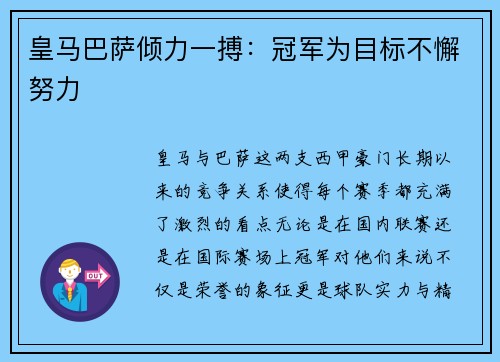 皇马巴萨倾力一搏：冠军为目标不懈努力

皇马与巴萨这两支西甲豪门长期以来的竞争关系使得每个赛季都充满了激烈的看点无论是在国内联赛还是在国际赛场上冠军对他们来说不仅是荣誉的象征更是球队实力与精

OUT